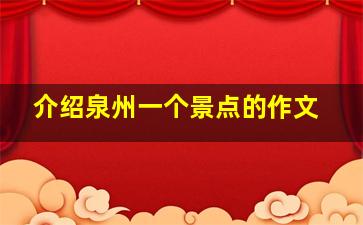 介绍泉州一个景点的作文